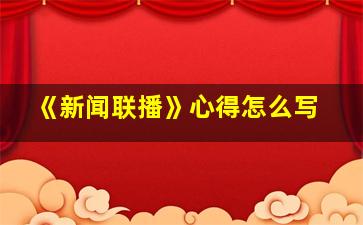 《新闻联播》心得怎么写